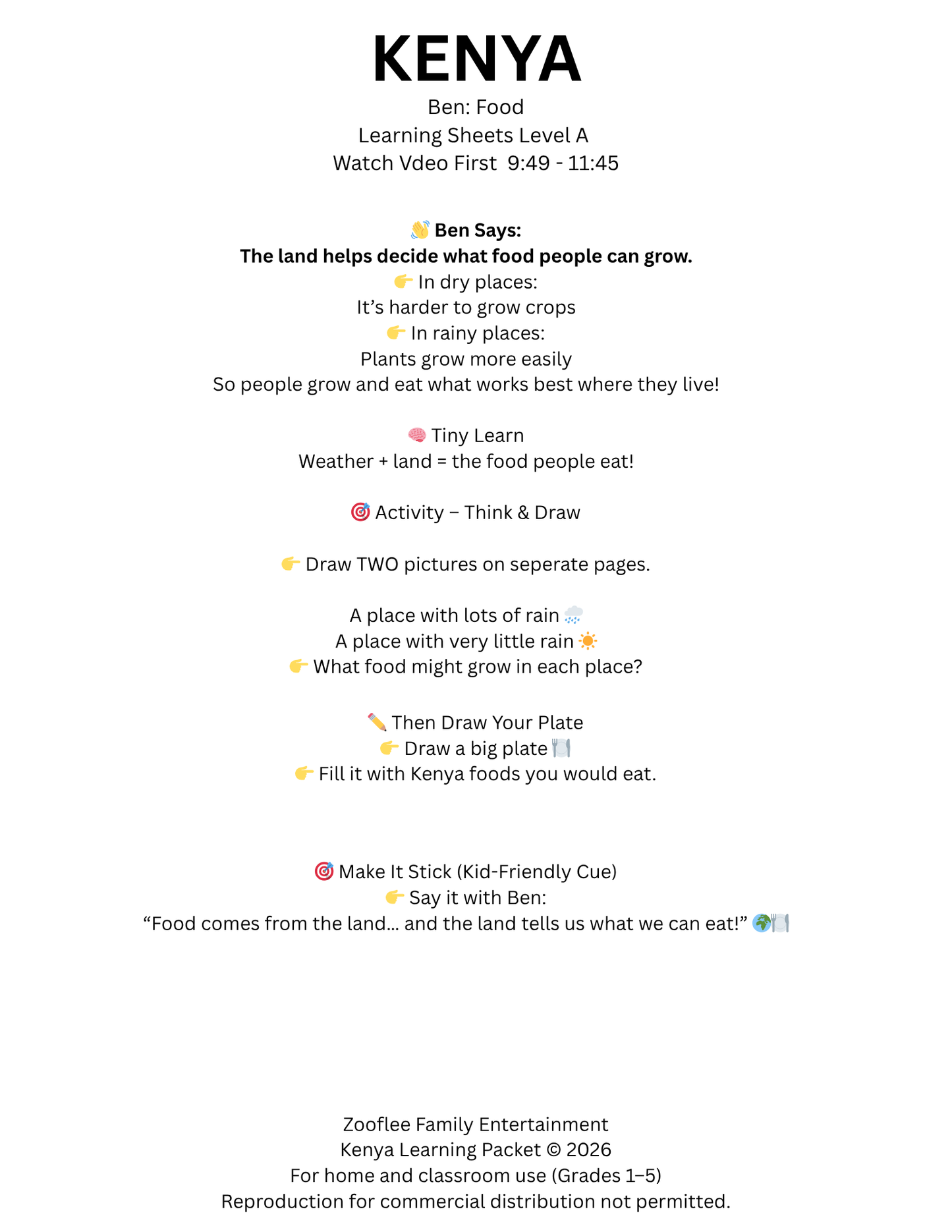 KENYA

Ben: Food
Learning Sheets Level A
Watch Vdeo First 9:49 - 11:45

👋 Ben Says:
The land helps decide what food people can grow.
👉 In dry places:
It's harder to grow crops
👉 In rainy places:
Plants grow more easily
So people grow and eat what works best where they live!

🧠 Tiny Learn
Weather + land = the food people eat!

🎯 Activity – Think & Draw

👉 Draw TWO pictures on seperate pages.

A place with lots of rain 🌧️
A place with very little rain ☀️
👉 What food might grow in each place?

✏️ Then Draw Your Plate
👉 Draw a big plate 🍽️
👉 Fill it with Kenya foods you would eat.

🎯 Make It Stick (Kid-Friendly Cue)
👉 Say it with Ben:
"Food comes from the land... and the land tells us what we can eat!" 🌍🍽️

Zooflee Family Entertainment
Kenya Learning Packet © 2026
For home and classroom use (Grades 1–5)
Reproduction for commercial distribution not permitted.